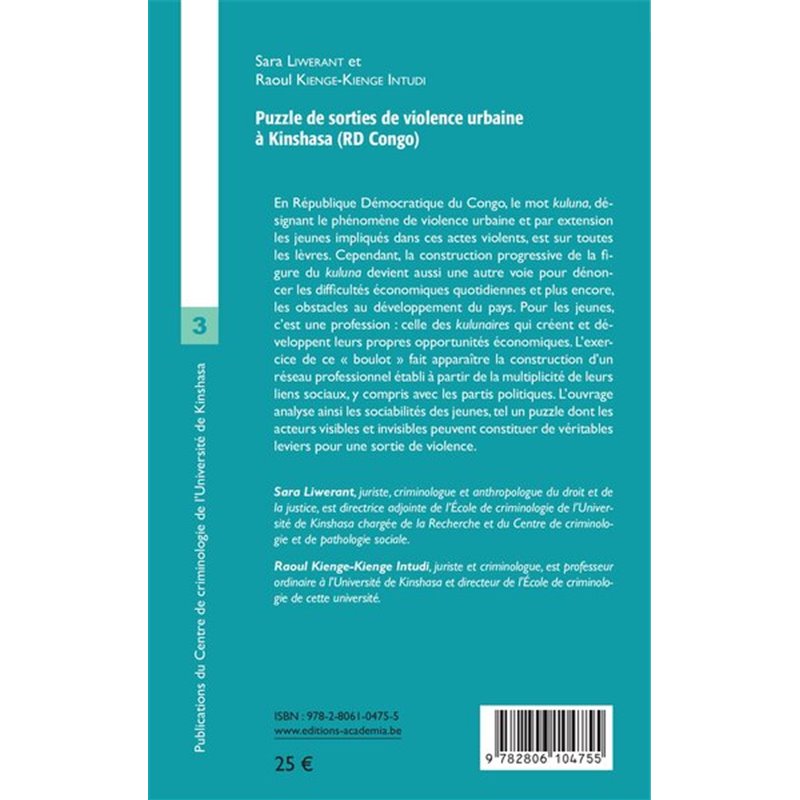 Sara Liwerant et
Raoul Kienge-Kienge Intudi

Puzzle de sorties de violence urbaine à Kinshasa (RD Congo)

En République Démocratique du Congo, le mot kuluna, désignant le phénomène de violence urbaine et par extension les jeunes impliqués dans ces actes violents, est sur toutes les lèvres. Cependant, la construction progressive de la figure du kuluna devient aussi une autre voie pour dénoncer les difficultés économiques quotidiennes et plus encore, les obstacles au développement du pays. Pour les jeunes, c'est une profession : celle des kulunaires qui créent et développent leurs propres opportunités économiques. L'exercice de ce « boulot » fait apparaître la construction d'un réseau professionnel établi à partir de la multiplicité de leurs liens sociaux, y compris avec les partis politiques. L'ouvrage analyse ainsi les sociabilités des jeunes, tel un puzzle dont les acteurs visibles et invisibles peuvent constituer de véritables leviers pour une sortie de violence.

Sara Liwerant, juriste, criminologue et anthropologue du droit et de la justice, est directrice adjointe de l'École de criminologie de l'Université de Kinshasa chargée de la Recherche et du Centre de criminologie et de pathologie sociale.

Raoul Kienge-Kienge Intudi, juriste et criminologue, est professeur ordinaire à l'Université de Kinshasa et directeur de l'École de criminologie de cette université.

3

Publications du Centre de criminologie de l'Université de Kinshasa

ISBN : 978-2-8061-0475-5
www.editions-academia.be

25 €

9 782806 104755